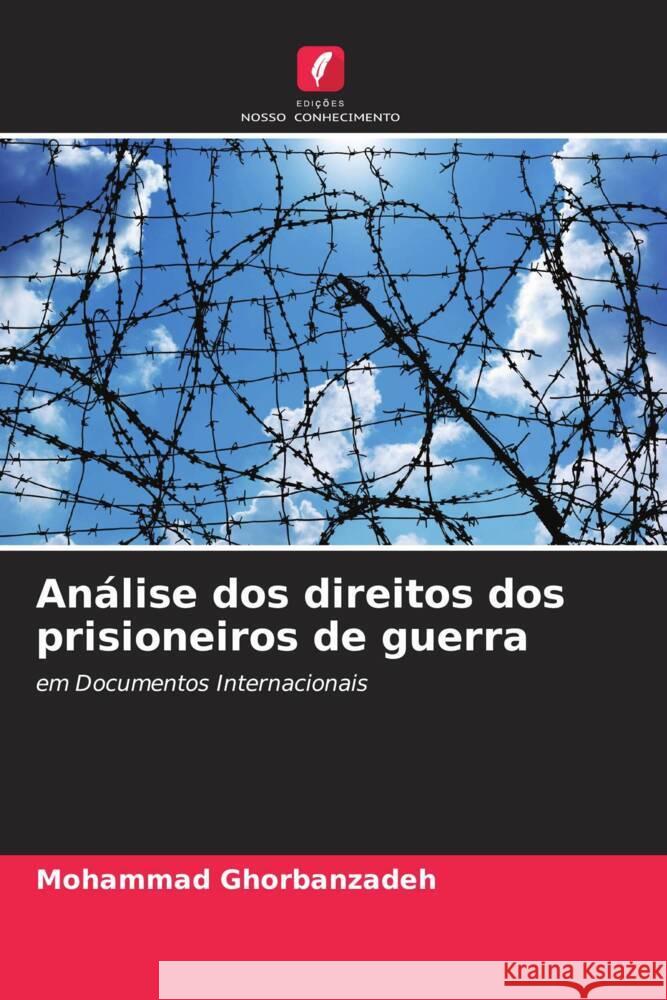 EDIÇÕES
NOSSO CONHECIMENTO

Análise dos direitos dos prisioneiros de guerra

em Documentos Internacionais

Mohammad Ghorbanzadeh